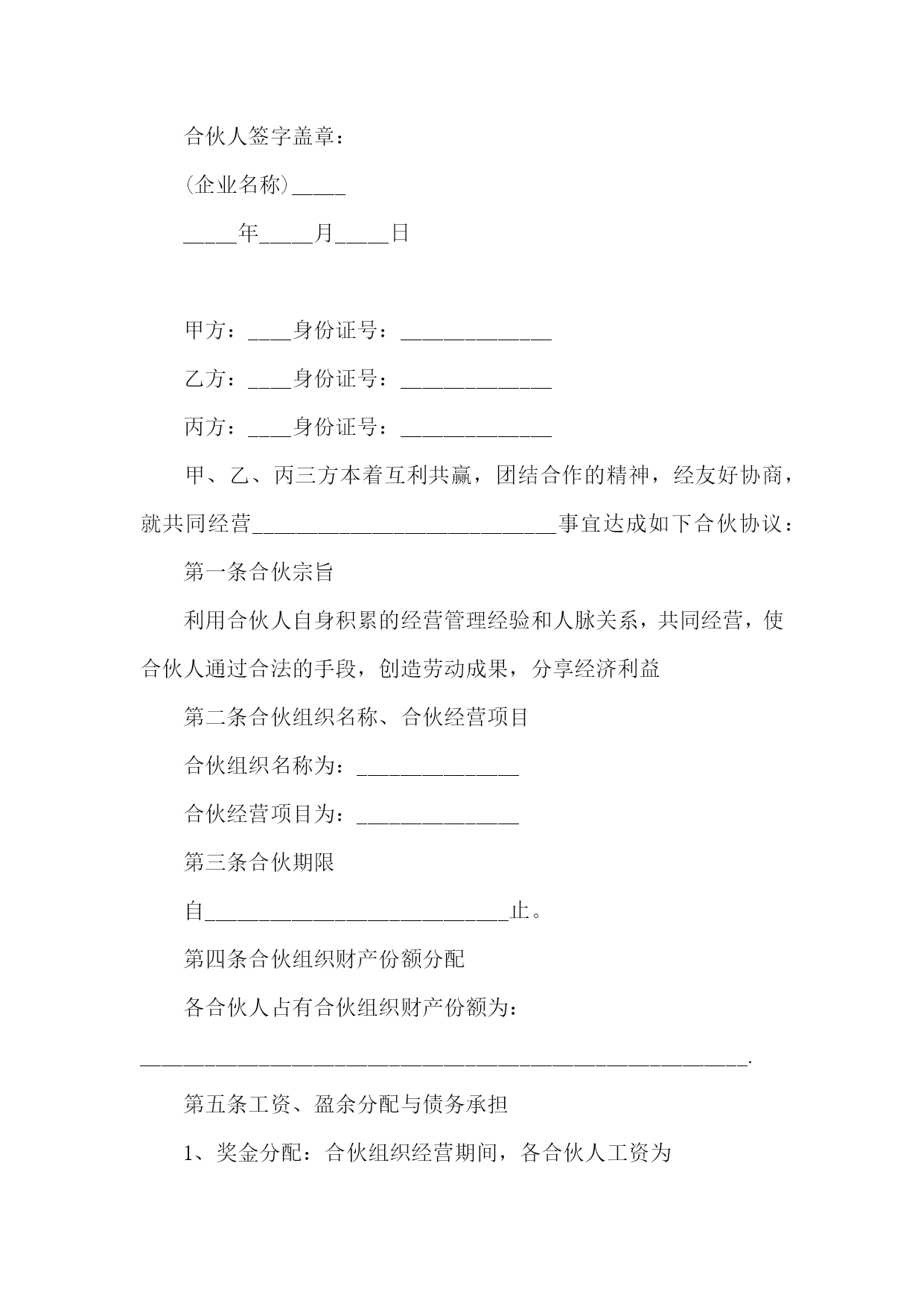 合伙人签字盖章：

(企业名称)_____

_____年_____月_____日

甲方：____身份证号：______________

乙方：____身份证号：______________

丙方：____身份证号：______________

甲、乙、丙三方本着互利共赢，团结合作的精神，经友好协商，就共同经营____________________________事宜达成如下合伙协议：

第一条合伙宗旨

利用合伙人自身积累的经营管理经验和人脉关系，共同经营，使合伙人通过合法的手段，创造劳动成果，分享经济利益

第二条合伙组织名称、合伙经营项目

合伙组织名称为：_______________

合伙经营项目为：_______________

第三条合伙期限

自____________________________止。

第四条合伙组织财产份额分配

各合伙人占有合伙组织财产份额为：

________________________________________________________.

第五条工资、盈余分配与债务承担

1、奖金分配：合伙组织经营期间，各合伙人工资为